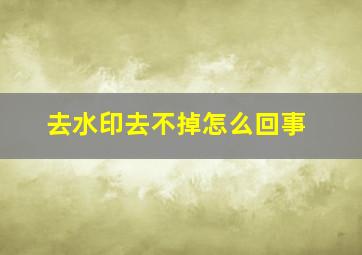 去水印去不掉怎么回事